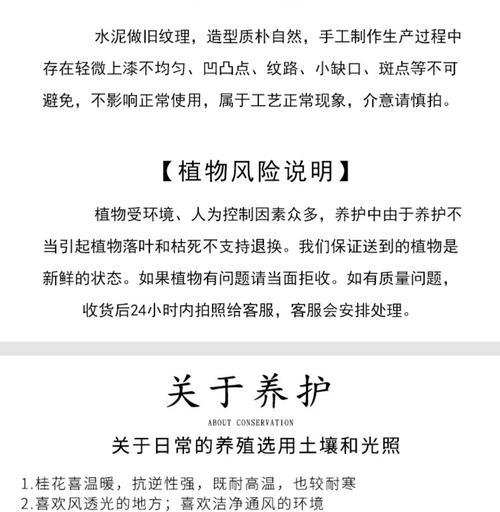 水泥做旧纹理，造型质朴自然，手工制作生产过程中存在轻微上漆不均匀、凹凸点、纹路、小缺口、斑点等不可避免，不影响正常使用，属于工艺正常现象，介意请慎拍。

【植物风险说明】

植物受环境、人为控制因素众多，养护中由于养护不当引起植物落叶和枯死不支持退换。我们保证送到的植物是新鲜的状态。如果植物有问题请当面拒收。如有质量问题，收货后24小时内拍照给客服，客服会安排处理。

关于养护

ABOUT CONSERVATION

关于日常的养殖选用土壤和光照

1.桂花喜温暖，抗逆性强，既耐高温，也较耐寒
2.喜欢风透光的地方；喜欢洁净通风的环境